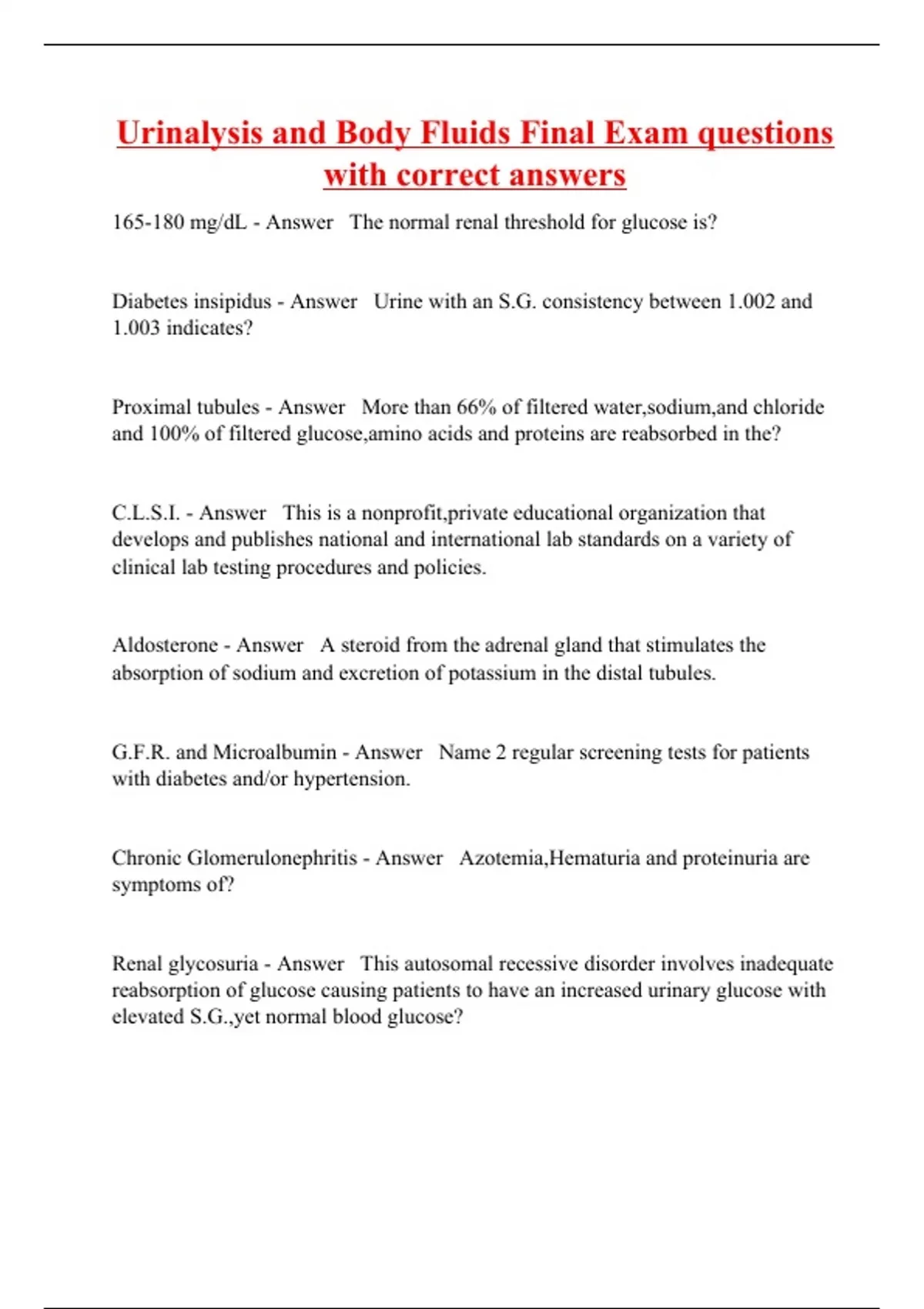 Urinalysis and Body Fluids Final Exam questions with correct answers

165-180 mg/dL - Answer   The normal renal threshold for glucose is?

Diabetes insipidus - Answer   Urine with an S.G. consistency between 1.002 and 1.003 indicates?

Proximal tubules - Answer   More than 66% of filtered water,sodium,and chloride and 100% of filtered glucose,amino acids and proteins are reabsorbed in the?

C.L.S.I. - Answer   This is a nonprofit,private educational organization that develops and publishes national and international lab standards on a variety of clinical lab testing procedures and policies.

Aldosterone - Answer   A steroid from the adrenal gland that stimulates the absorption of sodium and excretion of potassium in the distal tubules.

G.F.R. and Microalbumin - Answer   Name 2 regular screening tests for patients with diabetes and/or hypertension.

Chronic Glomerulonephritis - Answer   Azotemia,Hematuria and proteinuria are symptoms of?

Renal glycosuria - Answer   This autosomal recessive disorder involves inadequate reabsorption of glucose causing patients to have an increased urinary glucose with elevated S.G.,yet normal blood glucose?